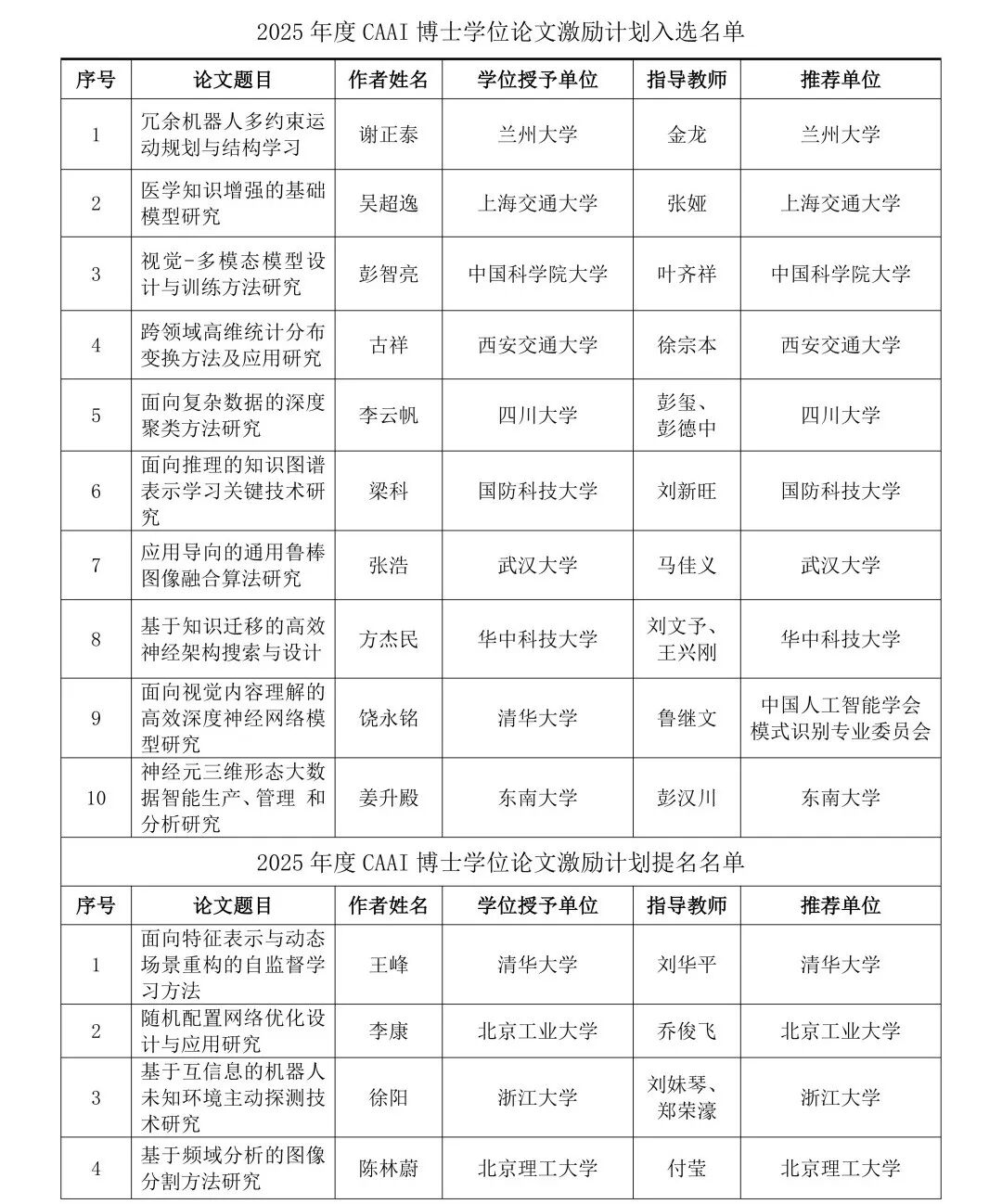 2025 年度 CAAI 博士学位论文激励计划入选名单

| 序号 | 论文题目 | 作者姓名 | 学位授予单位 | 指导教师 | 推荐单位 |
|---|---|---|---|---|---|
| 1 | 冗余机器人多约束运动规划与结构学习 | 谢正泰 | 兰州大学 | 金龙 | 兰州大学 |
| 2 | 医学知识增强的基础模型研究 | 吴超逸 | 上海交通大学 | 张娅 | 上海交通大学 |
| 3 | 视觉-多模态模型设计与训练方法研究 | 彭智亮 | 中国科学院大学 | 叶齐祥 | 中国科学院大学 |
| 4 | 跨领域高维统计分布变换方法及应用研究 | 古祥 | 西安交通大学 | 徐宗本 | 西安交通大学 |
| 5 | 面向复杂数据的深度聚类方法研究 | 李云帆 | 四川大学 | 彭玺、彭德中 | 四川大学 |
| 6 | 面向推理的知识图谱表示学习关键技术研究 | 梁科 | 国防科技大学 | 刘新旺 | 国防科技大学 |
| 7 | 应用导向的通用鲁棒图像融合算法研究 | 张浩 | 武汉大学 | 马佳义 | 武汉大学 |
| 8 | 基于知识迁移的高效神经架构搜索与设计 | 方杰民 | 华中科技大学 | 刘文予、王兴刚 | 华中科技大学 |
| 9 | 面向视觉内容理解的高效深度神经网络模型研究 | 饶永铭 | 清华大学 | 鲁继文 | 中国人工智能学会模式识别专业委员会 |
| 10 | 神经元三维形态大数据智能生产、管理 和分析研究 | 姜升殿 | 东南大学 | 彭汉川 | 东南大学 |

2025 年度 CAAI 博士学位论文激励计划提名名单

| 序号 | 论文题目 | 作者姓名 | 学位授予单位 | 指导教师 | 推荐单位 |
|---|---|---|---|---|---|
| 1 | 面向特征表示与动态场景重构的自监督学习方法 | 王峰 | 清华大学 | 刘华平 | 清华大学 |
| 2 | 随机配置网络优化设计与应用研究 | 李康 | 北京工业大学 | 乔俊飞 | 北京工业大学 |
| 3 | 基于互信息的机器人未知环境主动探测技术研究 | 徐阳 | 浙江大学 | 刘妹琴、郑荣濠 | 浙江大学 |
| 4 | 基于频域分析的图像分割方法研究 | 陈林蔚 | 北京理工大学 | 付莹 | 北京理工大学 |